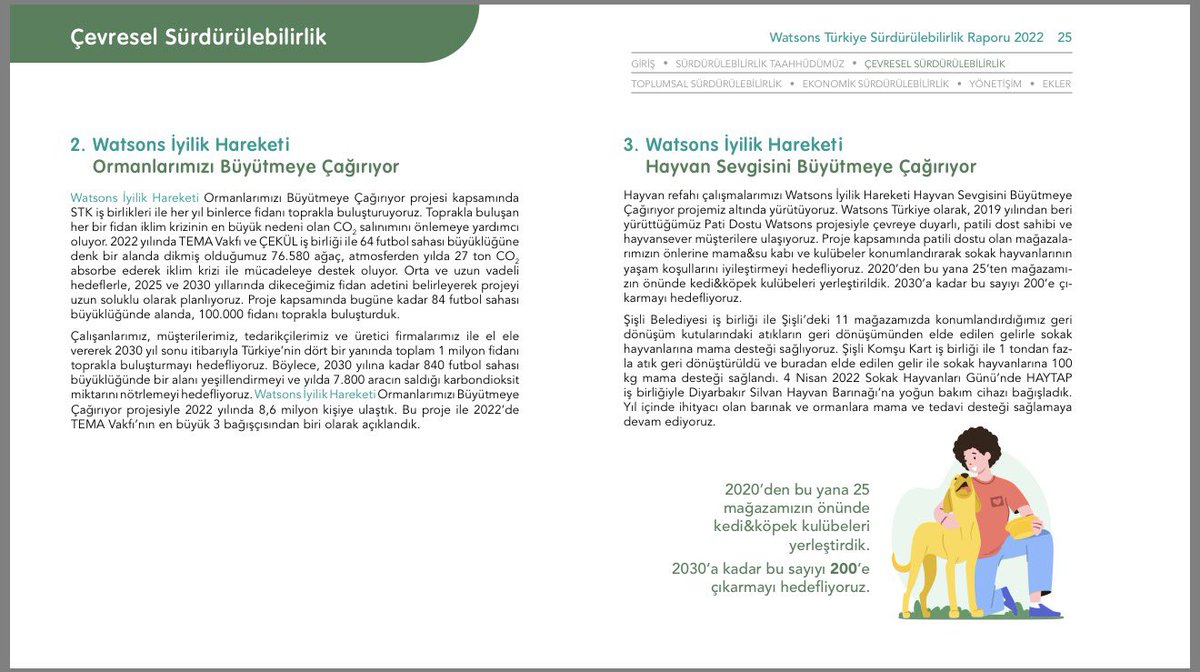 Çevresel Sürdürülebilirlik

Watsons Türkiye Sürdürülebilirlik Raporu 2022 25

GİRİŞ • SÜRDÜRÜLEBİLİRLİK TAAHHÜDÜMÜZ • ÇEVRESEL SÜRDÜRÜLEBİLİRLİK
TOPLUMSAL SÜRDÜRÜLEBİLİRLİK • EKONOMİK SÜRDÜRÜLEBİLİRLİK • YÖNETİŞİM • EKLER

2. Watsons İyilik Hareketi
Ormanlarımızı Büyütmeye Çağırıyor

Watsons İyilik Hareketi Ormanlarımızı Büyütmeye Çağırıyor projesi kapsamında STK iş birlikleri ile her yıl binlerce fidanı toprakla buluşturuyoruz. Toprakla buluşan her bir fidan iklim krizinin en büyük nedeni olan $CO_2$ salınımını önlemeye yardımcı oluyor. 2022 yılında TEMA Vakfı ve ÇEKÜL iş birliği ile 64 futbol sahası büyüklüğüne denk bir alanda dikmiş olduğumuz 76.580 ağaç, atmosferden yılda 27 ton $CO_2$ absorbe ederek iklim krizi ile mücadeleye destek oluyor. Orta ve uzun vadeli hedeflerle, 2025 ve 2030 yıllarında dikeceğimiz fidan adetini belirleyerek projeyi uzun soluklu olarak planlıyoruz. Proje kapsamında bugüne kadar 84 futbol sahası büyüklüğünde alanda, 100.000 fidanı toprakla buluşturduk.

Çalışanlarımız, müşterilerimiz, tedarikçilerimiz ve üretici firmalarımız ile el ele vererek 2030 yıl sonu itibarıyla Türkiye'nin dört bir yanında toplam 1 milyon fidanı toprakla buluşturmayı hedefliyoruz. Böylece, 2030 yılına kadar 840 futbol sahası büyüklüğünde bir alanı yeşillendirmeyi ve yılda 7.800 aracın saldığı karbondioksit miktarını nötrlemeyi hedefliyoruz. Watsons İyilik Hareketi Ormanlarımızı Büyütmeye Çağırıyor projesiyle 2022 yılında 8,6 milyon kişiye ulaştık. Bu proje ile 2022'de TEMA Vakfı'nın en büyük 3 bağışçısından biri olarak açıklandık.

3. Watsons İyilik Hareketi
Hayvan Sevgisini Büyütmeye Çağırıyor

Hayvan refahı çalışmalarımızı Watsons İyilik Hareketi Hayvan Sevgisini Büyütmeye Çağırıyor projemiz altında yürütüyoruz. Watsons Türkiye olarak, 2019 yılından beri yürüttüğümüz Pati Dostu Watsons projesiyle çevreye duyarlı, patili dost sahibi ve hayvansever müşterilere ulaşıyoruz. Proje kapsamında patili dostu olan mağazalarımızın önlerine mama&su kabı ve kulübeler konumlandırarak sokak hayvanlarının yaşam koşullarını iyileştirmeyi hedefliyoruz. 2020'den bu yana 25'ten mağazamızın önünde kedi&köpek kulübeleri yerleştirildik. 2030'a kadar bu sayıyı 200'e çıkarmayı hedefliyoruz.

Şişli Belediyesi iş birliği ile Şişli'deki 11 mağazamızda konumlandırdığımız geri dönüşüm kutularındaki atıkların geri dönüşümünden elde edilen gelirle sokak hayvanlarına mama desteği sağlıyoruz. Şişli Komşu Kart iş birliği ile 1 tondan fazla atık geri dönüştürüldü ve buradan elde edilen gelir ile sokak hayvanlarına 100 kg mama desteği sağlandı. 4 Nisan 2022 Sokak Hayvanları Günü'nde HAYTAP iş birliğiyle Diyarbakır Silvan Hayvan Barınağı'na yoğun bakım cihazı bağışladık. Yıl içinde ihtiyacı olan barınak ve ormanlara mama ve tedavi desteği sağlamaya devam ediyoruz.

2020'den bu yana 25 mağazamızın önünde kedi&köpek kulübeleri yerleştirdik.

2030'a kadar bu sayıyı 200'e çıkarmayı hedefliyoruz.